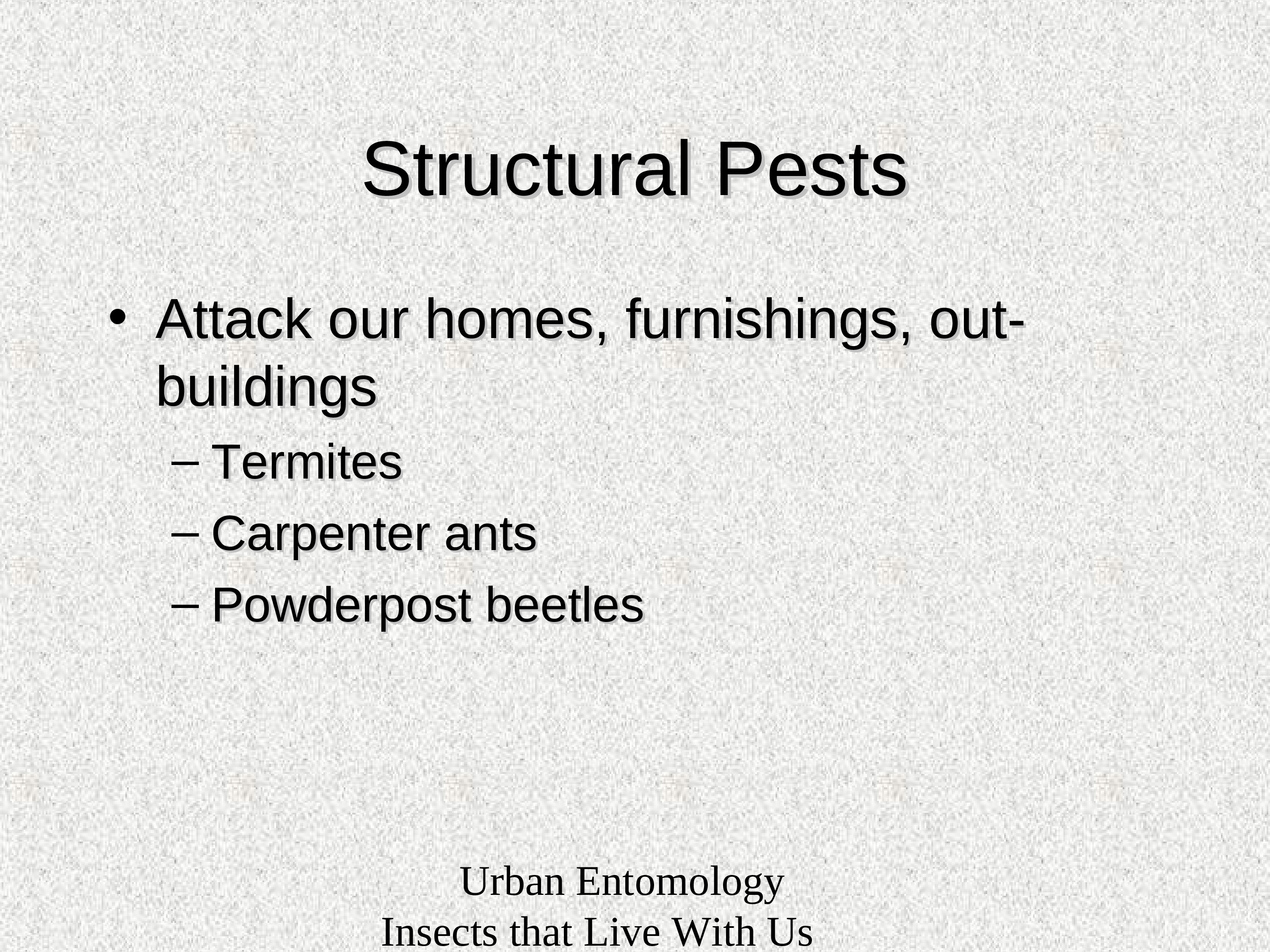 Structural Pests

• Attack our homes, furnishings, out-buildings

– Termites

– Carpenter ants

– Powderpost beetles

Urban Entomology
Insects that Live With Us